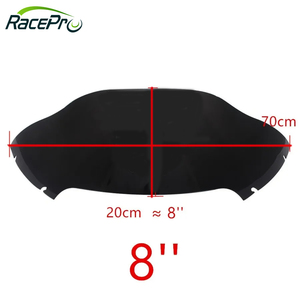 RacePro

70cm

20cm ≈ 8''

8''